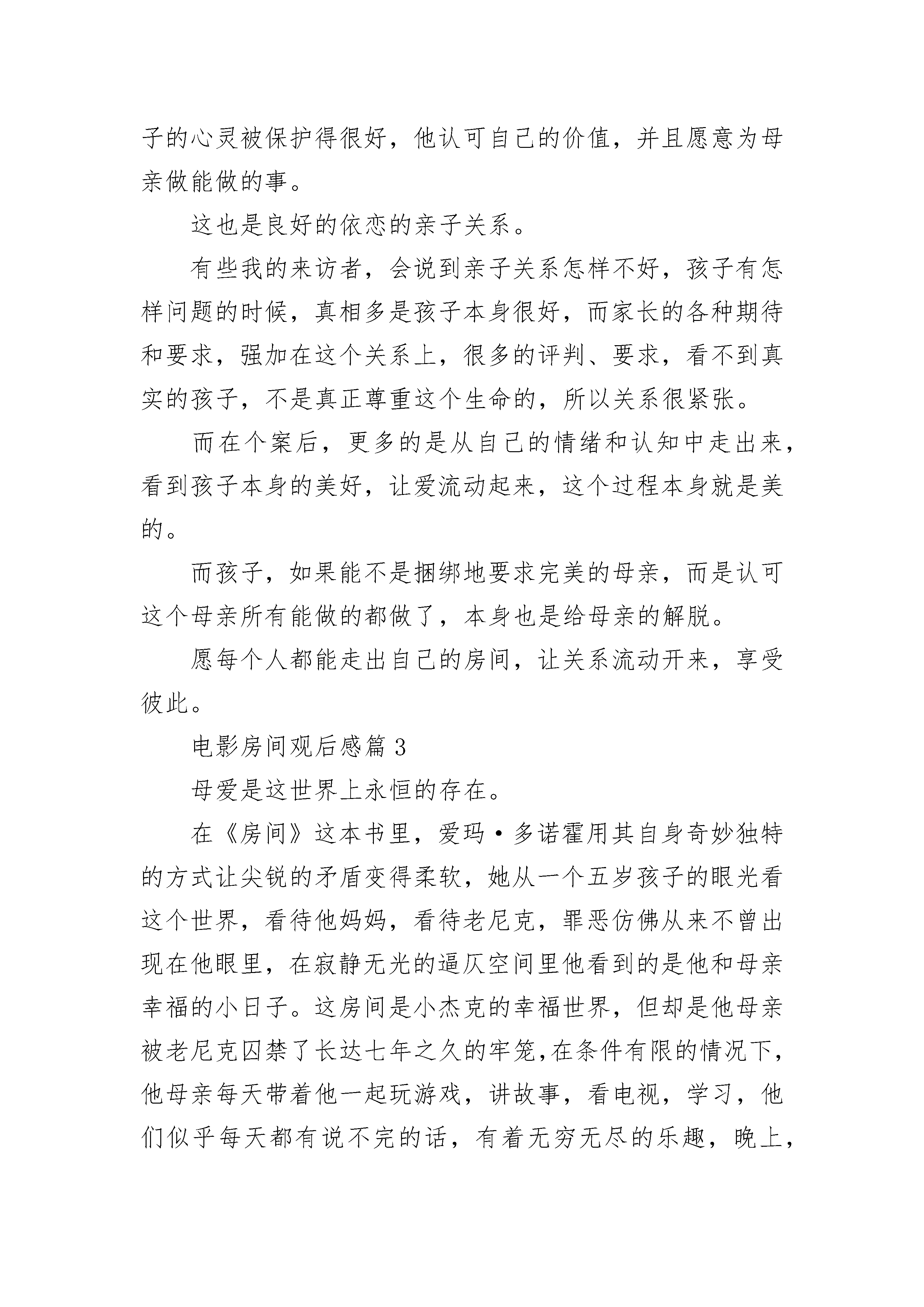 子的心灵被保护得很好，他认可自己的价值，并且愿意为母亲做能做的事。

这也是良好的依恋的亲子关系。

有些我的来访者，会说到亲子关系怎样不好，孩子有怎样问题的时候，真相多是孩子本身很好，而家长的各种期待和要求，强加在这个关系上，很多的评判、要求，看不到真实的孩子，不是真正尊重这个生命的，所以关系很紧张。

而在个案后，更多的是从自己的情绪和认知中走出来，看到孩子本身的美好，让爱流动起来，这个过程本身就是美的。

而孩子，如果能不是捆绑地要求完美的母亲，而是认可这个母亲所有能做的都做了，本身也是给母亲的解脱。

愿每个人都能走出自己的房间，让关系流动开来，享受彼此。

电影房间观后感篇 3

母爱是这世界上永恒的存在。

在《房间》这本书里，爱玛·多诺霍用其自身奇妙独特的方式让尖锐的矛盾变得柔软，她从一个五岁孩子的眼光看这个世界，看待他妈妈，看待老尼克，罪恶仿佛从来不曾出现在他眼里，在寂静无光的逼仄空间里他看到的是他和母亲幸福的小日子。这房间是小杰克的幸福世界，但却是他母亲被老尼克囚禁了长达七年之久的牢笼,在条件有限的情况下，他母亲每天带着他一起玩游戏，讲故事，看电视，学习，他们似乎每天都有说不完的话，有着无穷无尽的乐趣，晚上，